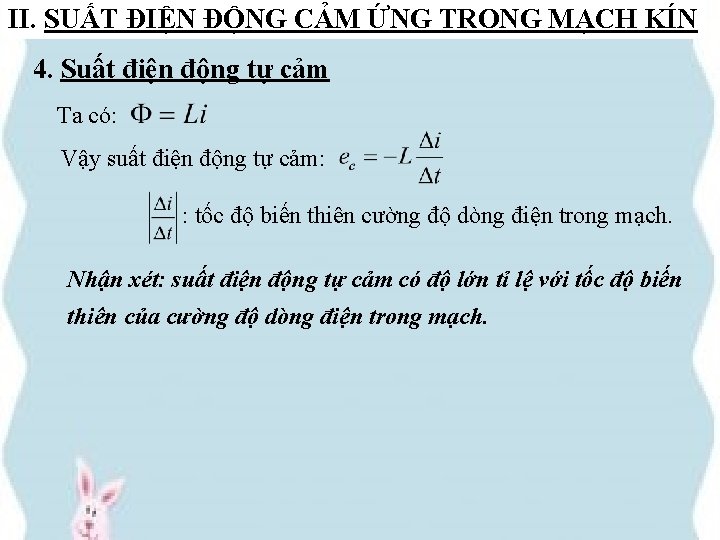 II. SUẤT ĐIỆN ĐỘNG CẢM ỨNG TRONG MẠCH KÍN

4. Suất điện động tự cảm

Ta có: $\Phi = Li$

Vậy suất điện động tự cảm: $e_c = -L\frac{\Delta i}{\Delta t}$

$\left|\frac{\Delta i}{\Delta t}\right|$: tốc độ biến thiên cường độ dòng điện trong mạch.

Nhận xét: suất điện động tự cảm có độ lớn tỉ lệ với tốc độ biến thiên của cường độ dòng điện trong mạch.